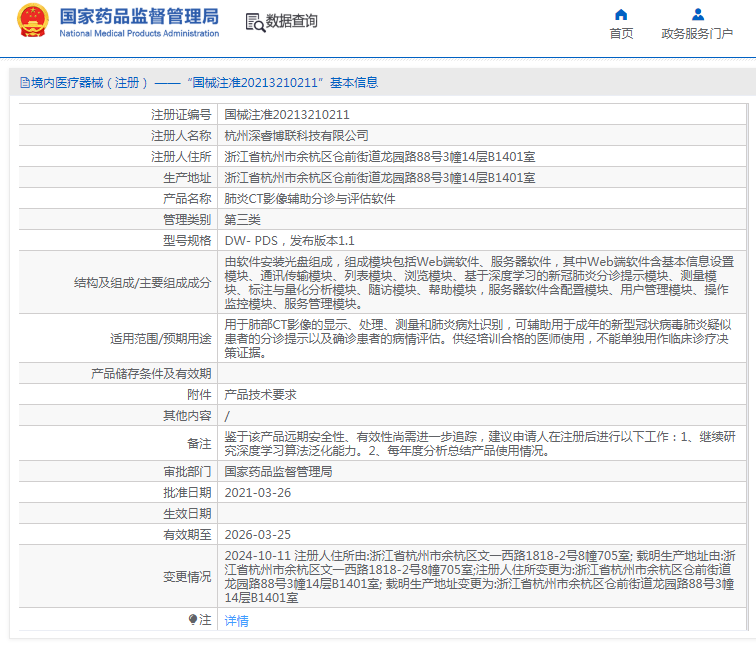 国家药品监督管理局
National Medical Products Administration

数据查询

首页　政务服务门户

境内医疗器械（注册）——“国械注准20213210211”基本信息

| | |
|---|---|
| 注册证编号 | 国械注准20213210211 |
| 注册人名称 | 杭州深睿博联科技有限公司 |
| 注册人住所 | 浙江省杭州市余杭区仓前街道龙园路88号3幢14层B1401室 |
| 生产地址 | 浙江省杭州市余杭区仓前街道龙园路88号3幢14层B1401室 |
| 产品名称 | 肺炎CT影像辅助分诊与评估软件 |
| 管理类别 | 第三类 |
| 型号规格 | DW- PDS，发布版本1.1 |
| 结构及组成/主要组成成分 | 由软件安装光盘组成，组成模块包括Web端软件、服务器软件，其中Web端软件含基本信息设置模块、通讯传输模块、列表模块、浏览模块、基于深度学习的新冠肺炎分诊提示模块、测量模块、标注与量化分析模块、随访模块、帮助模块，服务器软件含配置模块、用户管理模块、操作监控模块、服务管理模块。 |
| 适用范围/预期用途 | 用于肺部CT影像的显示、处理、测量和肺炎病灶识别，可辅助用于成年的新型冠状病毒肺炎疑似患者的分诊提示以及确诊患者的病情评估。供经培训合格的医师使用，不能单独用作临床诊疗决策证据。 |
| 产品储存条件及有效期 | |
| 附件 | 产品技术要求 |
| 其他内容 | / |
| 备注 | 鉴于该产品远期安全性、有效性尚需进一步追踪，建议申请人在注册后进行以下工作：1、继续研究深度学习算法泛化能力。2、每年度分析总结产品使用情况。 |
| 审批部门 | 国家药品监督管理局 |
| 批准日期 | 2021-03-26 |
| 生效日期 | |
| 有效期至 | 2026-03-25 |
| 变更情况 | 2024-10-11 注册人住所由:浙江省杭州市余杭区文一西路1818-2号8幢705室; 载明生产地址由:浙江省杭州市余杭区文一西路1818-2号8幢705室;注册人住所变更为:浙江省杭州市余杭区仓前街道龙园路88号3幢14层B1401室; 载明生产地址变更为:浙江省杭州市余杭区仓前街道龙园路88号3幢14层B1401室 |
| 注 | 详情 |